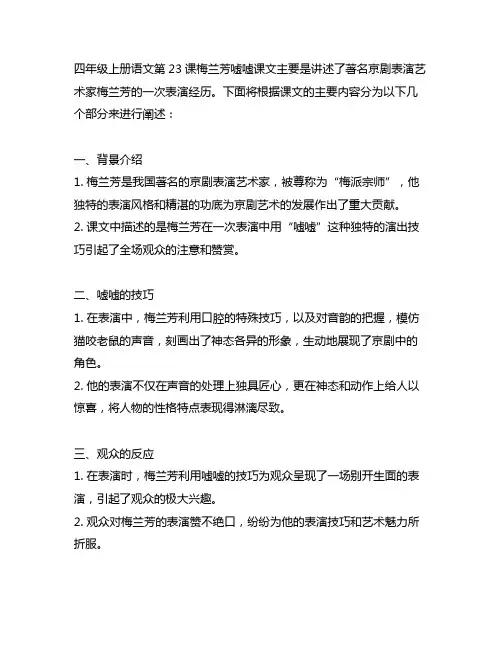 四年级上册语文第 23 课梅兰芳嘘嘘课文主要是讲述了著名京剧表演艺术家梅兰芳的一次表演经历。下面将根据课文的主要内容分为以下几个部分来进行阐述：

一、背景介绍
1. 梅兰芳是我国著名的京剧表演艺术家，被尊称为“梅派宗师”，他独特的表演风格和精湛的功底为京剧艺术的发展作出了重大贡献。
2. 课文中描述的是梅兰芳在一次表演中用“嘘嘘”这种独特的演出技巧引起了全场观众的注意和赞赏。

二、嘘嘘的技巧
1. 在表演中，梅兰芳利用口腔的特殊技巧，以及对音韵的把握，模仿猫咬老鼠的声音，刻画出了神态各异的形象，生动地展现了京剧中的角色。
2. 他的表演不仅在声音的处理上独具匠心，更在神态和动作上给人以惊喜，将人物的性格特点表现得淋漓尽致。

三、观众的反应
1. 在表演时，梅兰芳利用嘘嘘的技巧为观众呈现了一场别开生面的表演，引起了观众的极大兴趣。
2. 观众对梅兰芳的表演赞不绝口，纷纷为他的表演技巧和艺术魅力所折服。